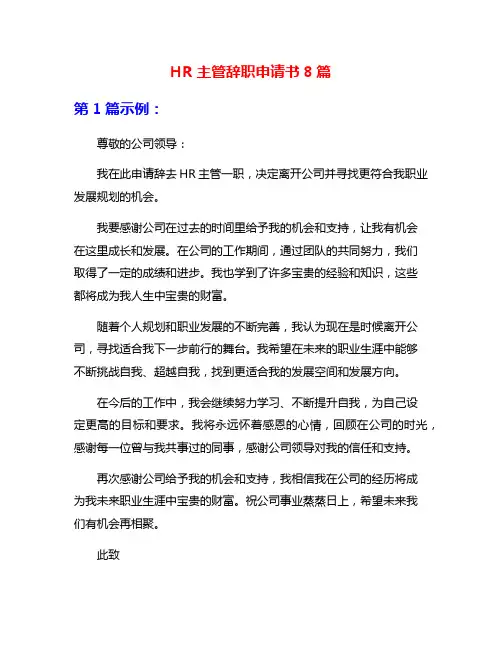 HR 主管辞职申请书 8 篇

第 1 篇示例：

尊敬的公司领导：

我在此申请辞去 HR 主管一职，决定离开公司并寻找更符合我职业发展规划的机会。

我要感谢公司在过去的时间里给予我的机会和支持，让我有机会在这里成长和发展。在公司的工作期间，通过团队的共同努力，我们取得了一定的成绩和进步。我也学到了许多宝贵的经验和知识，这些都将成为我人生中宝贵的财富。

随着个人规划和职业发展的不断完善，我认为现在是时候离开公司，寻找适合我下一步前行的舞台。我希望在未来的职业生涯中能够不断挑战自我、超越自我，找到更适合我的发展空间和发展方向。

在今后的工作中，我会继续努力学习、不断提升自我，为自己设定更高的目标和要求。我将永远怀着感恩的心情，回顾在公司的时光，感谢每一位曾与我共事过的同事，感谢公司领导对我的信任和支持。

再次感谢公司给予我的机会和支持，我相信我在公司的经历将成为我未来职业生涯中宝贵的财富。祝公司事业蒸蒸日上，希望未来我们有机会再相聚。

此致